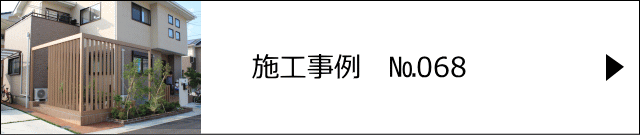 施工事例　No.068